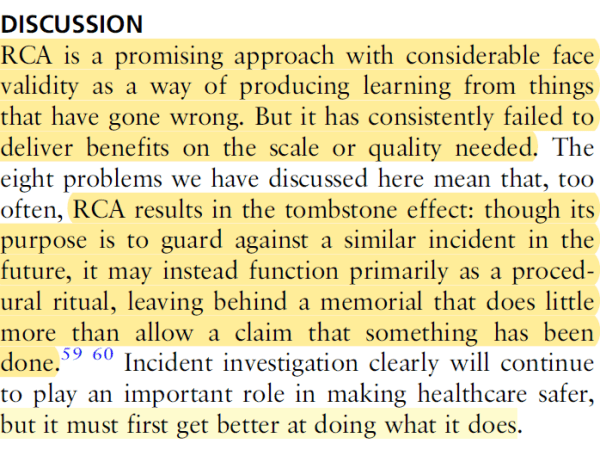 DISCUSSION

RCA is a promising approach with considerable face validity as a way of producing learning from things that have gone wrong. But it has consistently failed to deliver benefits on the scale or quality needed. The eight problems we have discussed here mean that, too often, RCA results in the tombstone effect: though its purpose is to guard against a similar incident in the future, it may instead function primarily as a procedural ritual, leaving behind a memorial that does little more than allow a claim that something has been done.$^{59\ 60}$ Incident investigation clearly will continue to play an important role in making healthcare safer, but it must first get better at doing what it does.